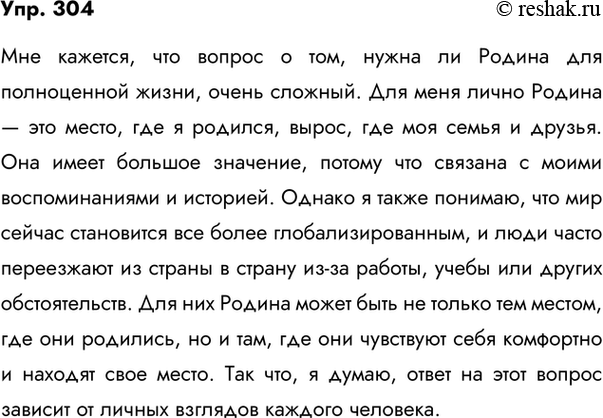 Упр. 304 © reshak.ru

Мне кажется, что вопрос о том, нужна ли Родина для полноценной жизни, очень сложный. Для меня лично Родина — это место, где я родился, вырос, где моя семья и друзья. Она имеет большое значение, потому что связана с моими воспоминаниями и историей. Однако я также понимаю, что мир сейчас становится все более глобализированным, и люди часто переезжают из страны в страну из-за работы, учебы или других обстоятельств. Для них Родина может быть не только тем местом, где они родились, но и там, где они чувствуют себя комфортно и находят свое место. Так что, я думаю, ответ на этот вопрос зависит от личных взглядов каждого человека.